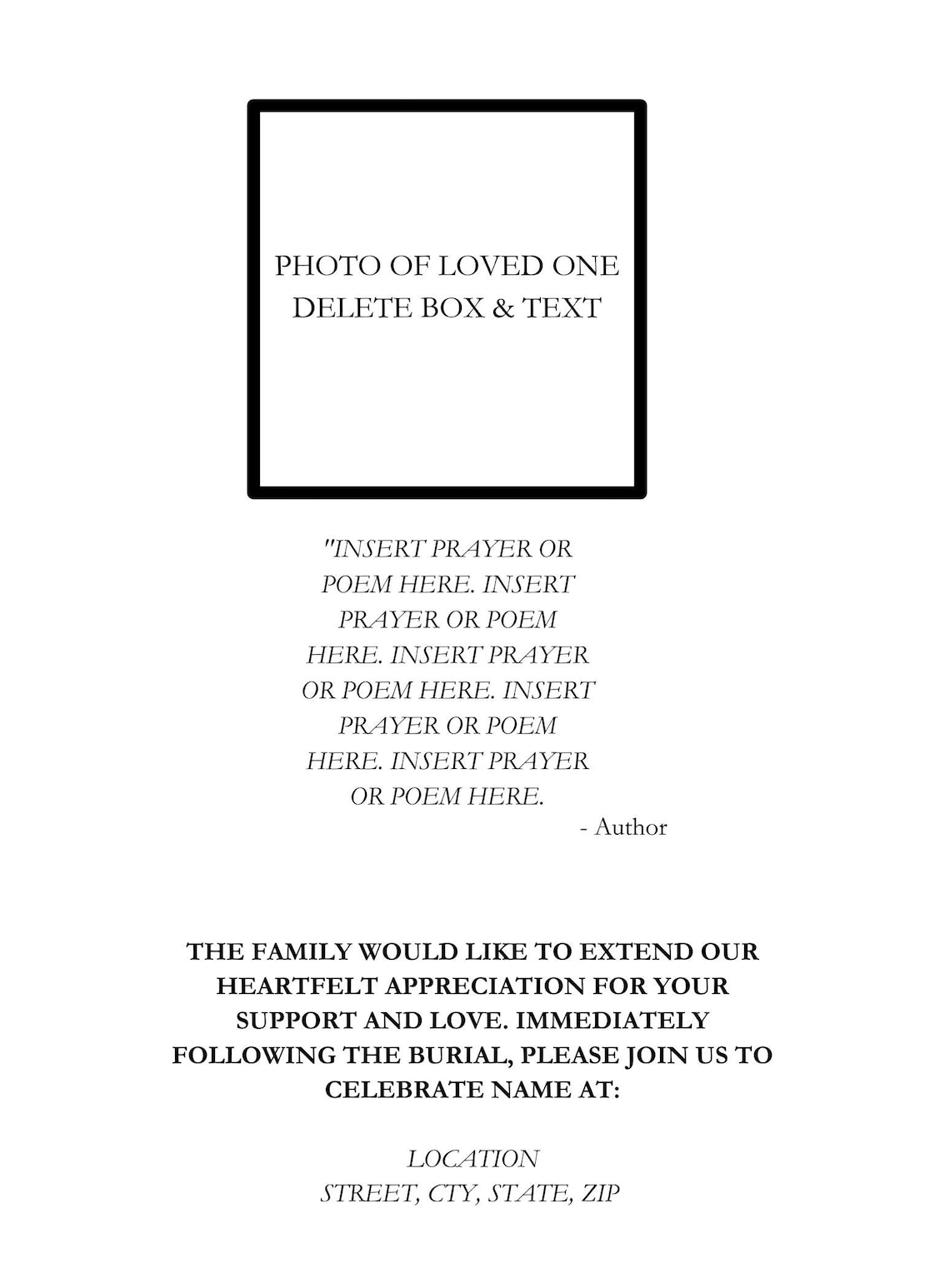 PHOTO OF LOVED ONE
DELETE BOX & TEXT

"INSERT PRAYER OR POEM HERE. INSERT PRAYER OR POEM HERE. INSERT PRAYER OR POEM HERE. INSERT PRAYER OR POEM HERE. INSERT PRAYER OR POEM HERE.
- Author

THE FAMILY WOULD LIKE TO EXTEND OUR HEARTFELT APPRECIATION FOR YOUR SUPPORT AND LOVE. IMMEDIATELY FOLLOWING THE BURIAL, PLEASE JOIN US TO CELEBRATE NAME AT:

LOCATION
STREET, CTY, STATE, ZIP